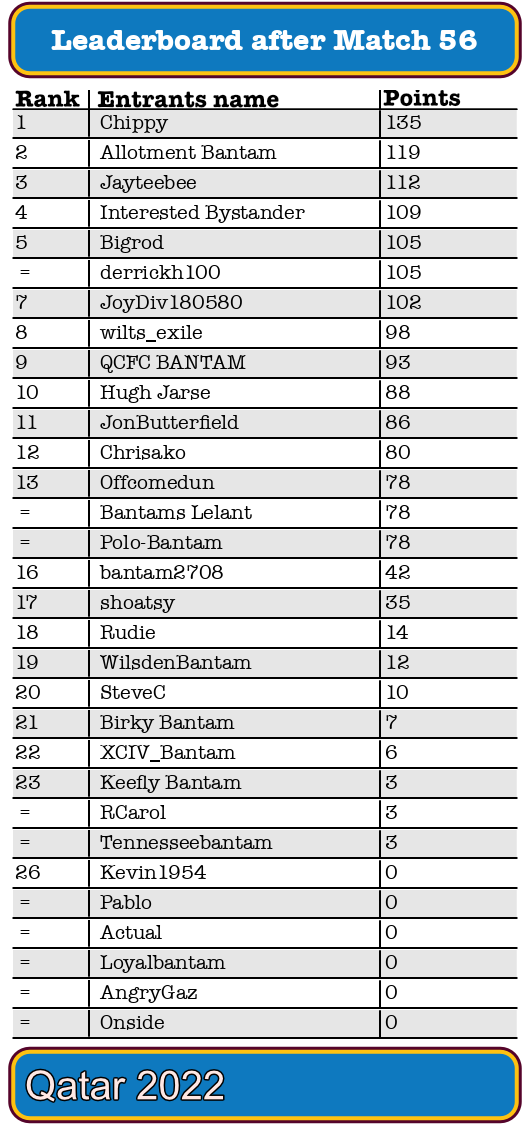 Leaderboard after Match 56

| Rank | Entrants name | Points |
|---|---|---|
| 1 | Chippy | 135 |
| 2 | Allotment Bantam | 119 |
| 3 | Jayteebee | 112 |
| 4 | Interested Bystander | 109 |
| 5 | Bigrod | 105 |
| = | derrickh100 | 105 |
| 7 | JoyDiv180580 | 102 |
| 8 | wilts_exile | 98 |
| 9 | QCFC BANTAM | 93 |
| 10 | Hugh Jarse | 88 |
| 11 | JonButterfield | 86 |
| 12 | Chrisako | 80 |
| 13 | Offcomedun | 78 |
| = | Bantams Lelant | 78 |
| = | Polo-Bantam | 78 |
| 16 | bantam2708 | 42 |
| 17 | shoatsy | 35 |
| 18 | Rudie | 14 |
| 19 | WilsdenBantam | 12 |
| 20 | SteveC | 10 |
| 21 | Birky Bantam | 7 |
| 22 | XCIV_Bantam | 6 |
| 23 | Keefly Bantam | 3 |
| = | RCarol | 3 |
| = | Tennesseebantam | 3 |
| 26 | Kevin1954 | 0 |
| = | Pablo | 0 |
| = | Actual | 0 |
| = | Loyalbantam | 0 |
| = | AngryGaz | 0 |
| = | Onside | 0 |

Qatar 2022